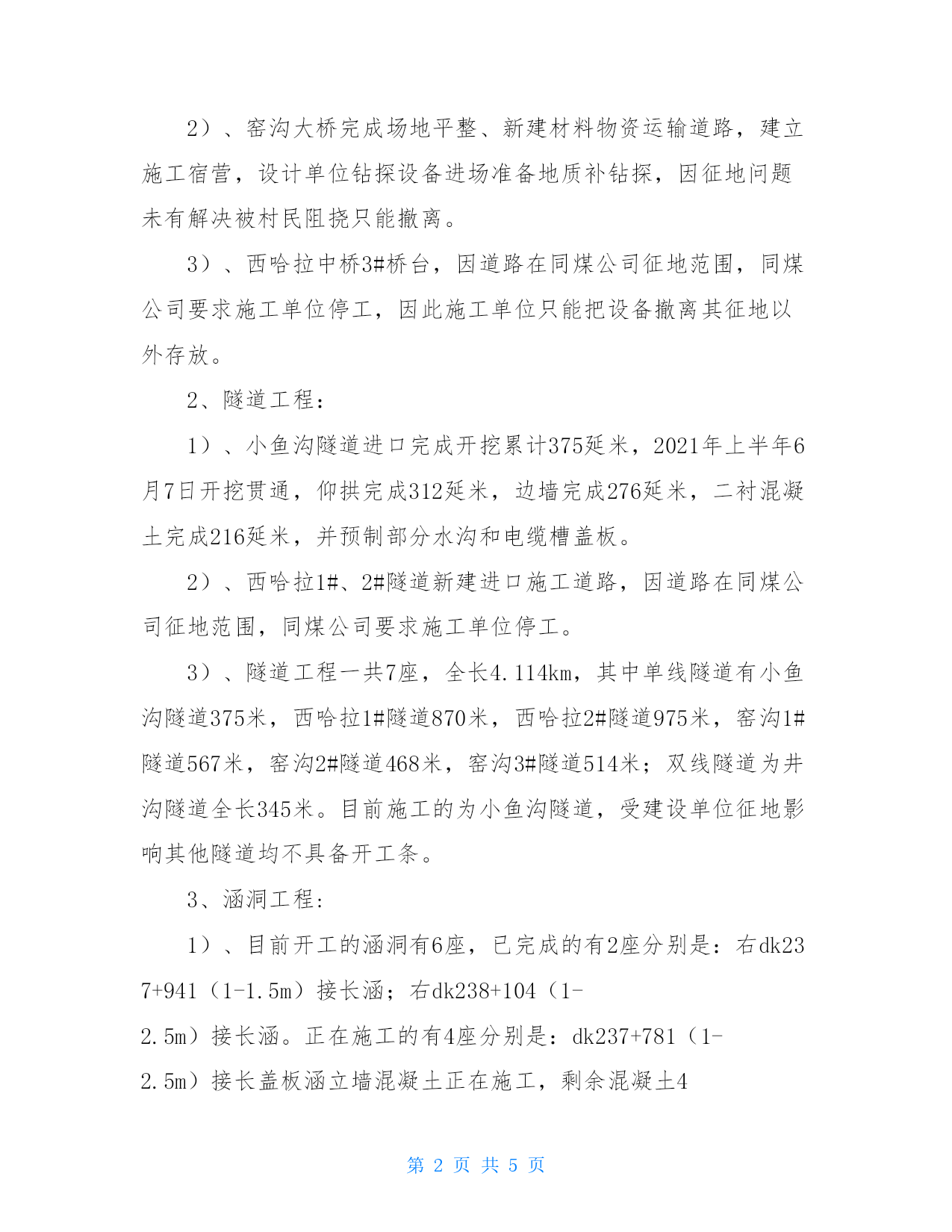 2）、窑沟大桥完成场地平整、新建材料物资运输道路，建立施工宿营，设计单位钻探设备进场准备地质补钻探，因征地问题未有解决被村民阻挠只能撤离。

3）、西哈拉中桥3#桥台，因道路在同煤公司征地范围，同煤公司要求施工单位停工，因此施工单位只能把设备撤离其征地以外存放。

2、隧道工程：

1）、小鱼沟隧道进口完成开挖累计375延米，2021年上半年6月7日开挖贯通，仰拱完成312延米，边墙完成276延米，二衬混凝土完成216延米，并预制部分水沟和电缆槽盖板。

2）、西哈拉1#、2#隧道新建进口施工道路，因道路在同煤公司征地范围，同煤公司要求施工单位停工。

3）、隧道工程一共7座，全长4.114km，其中单线隧道有小鱼沟隧道375米，西哈拉1#隧道870米，西哈拉2#隧道975米，窑沟1#隧道567米，窑沟2#隧道468米，窑沟3#隧道514米；双线隧道为井沟隧道全长345米。目前施工的为小鱼沟隧道，受建设单位征地影响其他隧道均不具备开工条。

3、涵洞工程:

1）、目前开工的涵洞有6座，已完成的有2座分别是：右dk237+941（1-1.5m）接长涵；右dk238+104（1-2.5m）接长涵。正在施工的有4座分别是：dk237+781（1-2.5m）接长盖板涵立墙混凝土正在施工，剩余混凝土4

第 2 页 共 5 页